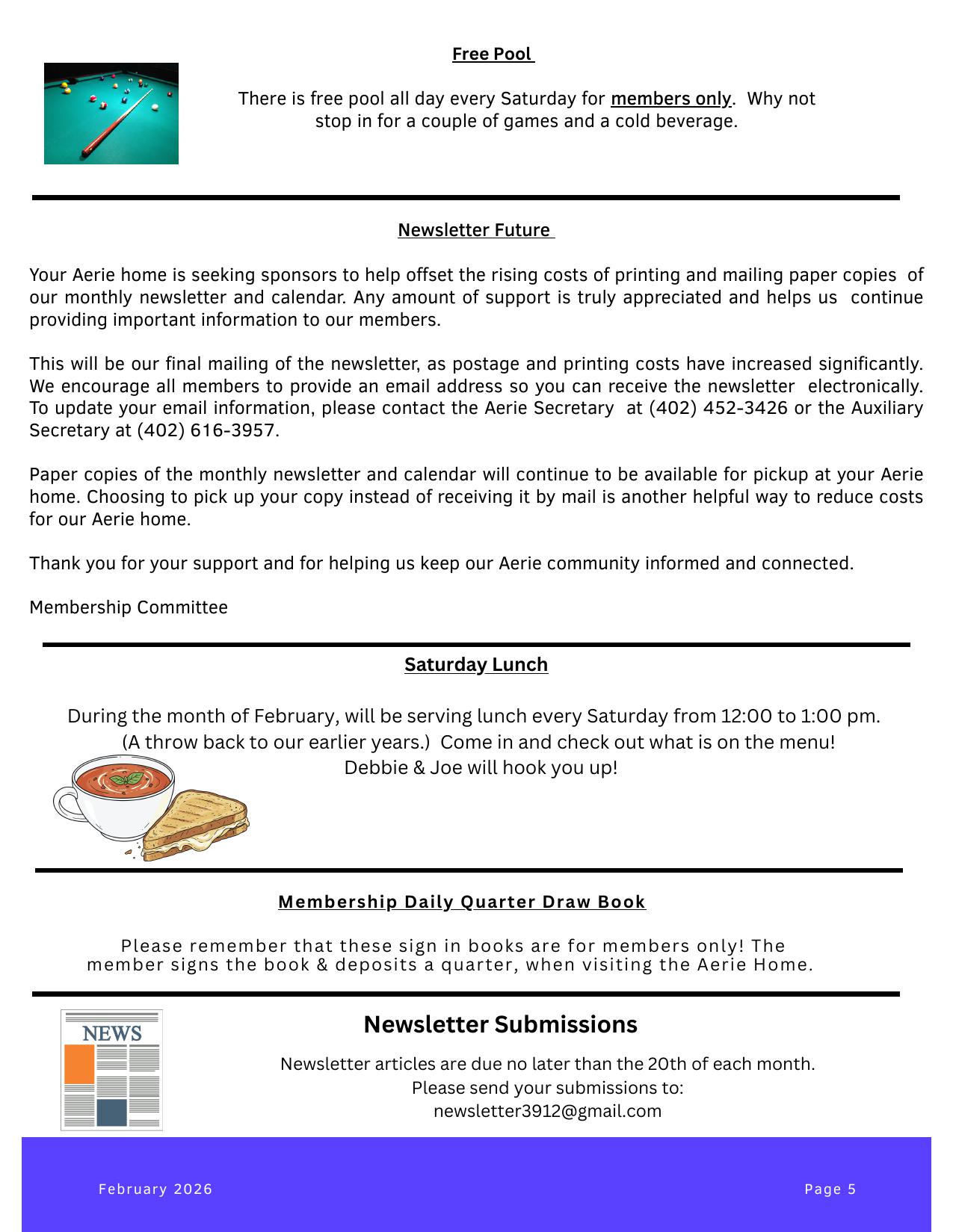 Free Pool

There is free pool all day every Saturday for members only. Why not stop in for a couple of games and a cold beverage.

Newsletter Future

Your Aerie home is seeking sponsors to help offset the rising costs of printing and mailing paper copies of our monthly newsletter and calendar. Any amount of support is truly appreciated and helps us continue providing important information to our members.

This will be our final mailing of the newsletter, as postage and printing costs have increased significantly. We encourage all members to provide an email address so you can receive the newsletter electronically. To update your email information, please contact the Aerie Secretary at (402) 452-3426 or the Auxiliary Secretary at (402) 616-3957.

Paper copies of the monthly newsletter and calendar will continue to be available for pickup at your Aerie home. Choosing to pick up your copy instead of receiving it by mail is another helpful way to reduce costs for our Aerie home.

Thank you for your support and for helping us keep our Aerie community informed and connected.

Membership Committee

Saturday Lunch

During the month of February, will be serving lunch every Saturday from 12:00 to 1:00 pm. (A throw back to our earlier years.) Come in and check out what is on the menu! Debbie & Joe will hook you up!

Membership Daily Quarter Draw Book

Please remember that these sign in books are for members only! The member signs the book & deposits a quarter, when visiting the Aerie Home.

NEWS

Newsletter Submissions

Newsletter articles are due no later than the 20th of each month. Please send your submissions to: newsletter3912@gmail.com

February 2026

Page 5